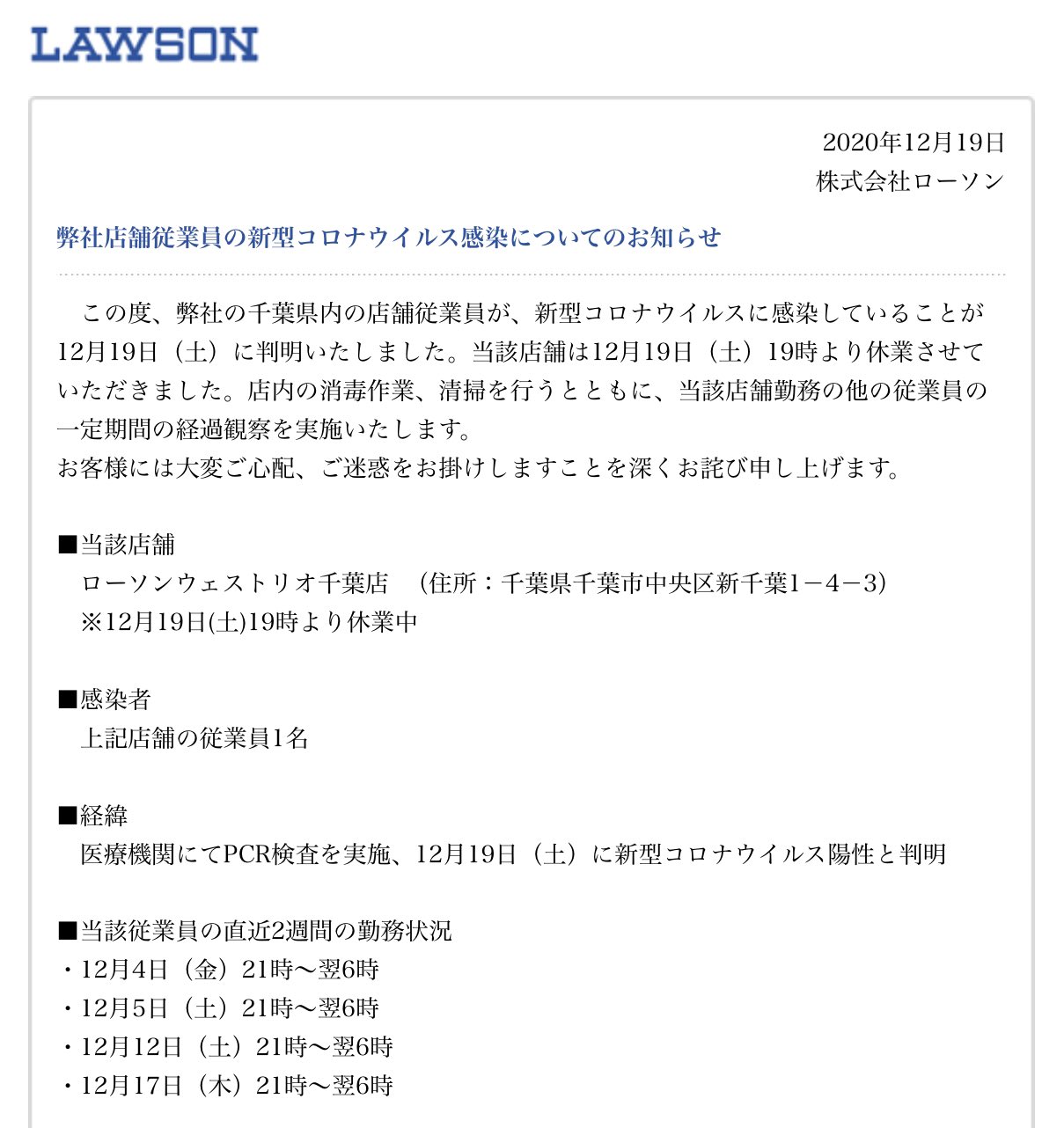 LAWSON

2020年12月19日
株式会社ローソン

弊社店舗従業員の新型コロナウイルス感染についてのお知らせ

この度、弊社の千葉県内の店舗従業員が、新型コロナウイルスに感染していることが12月19日（土）に判明いたしました。当該店舗は12月19日（土）19時より休業させていただきました。店内の消毒作業、清掃を行うとともに、当該店舗勤務の他の従業員の一定期間の経過観察を実施いたします。
お客様には大変ご心配、ご迷惑をお掛けしますことを深くお詫び申し上げます。

■当該店舗
ローソンウェストリオ千葉店　（住所：千葉県千葉市中央区新千葉1－4－3）
※12月19日(土)19時より休業中

■感染者
上記店舗の従業員1名

■経緯
医療機関にてPCR検査を実施、12月19日（土）に新型コロナウイルス陽性と判明

■当該従業員の直近2週間の勤務状況
・12月4日（金）21時～翌6時
・12月5日（土）21時～翌6時
・12月12日（土）21時～翌6時
・12月17日（木）21時～翌6時